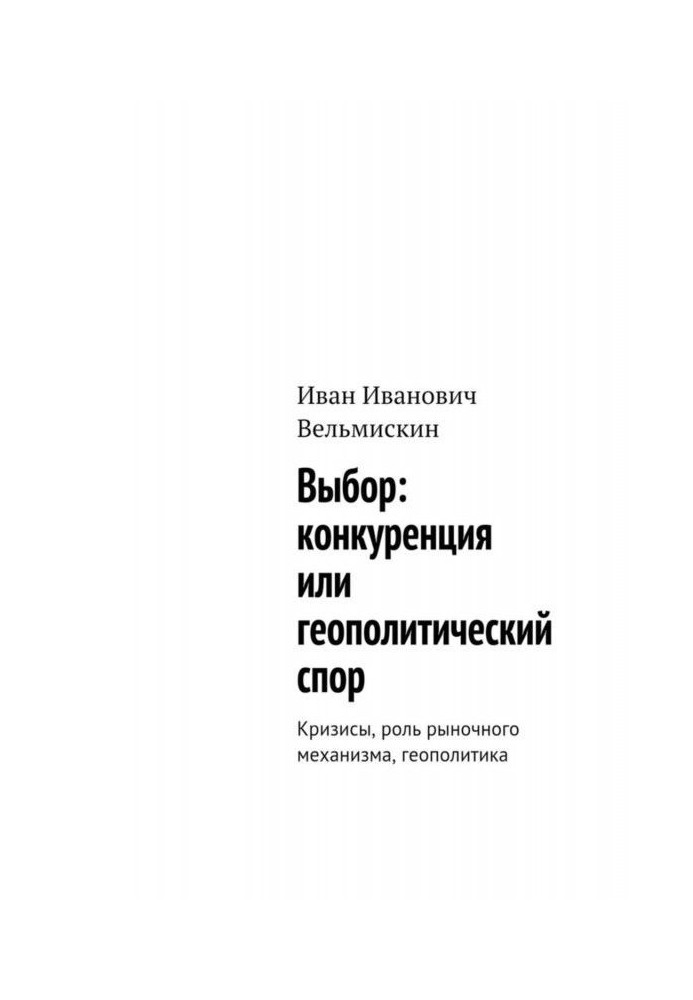 Иван Иванович Вельмискин

Выбор: конкуренция или геополитический спор

Кризисы, роль рыночного механизма, геополитика